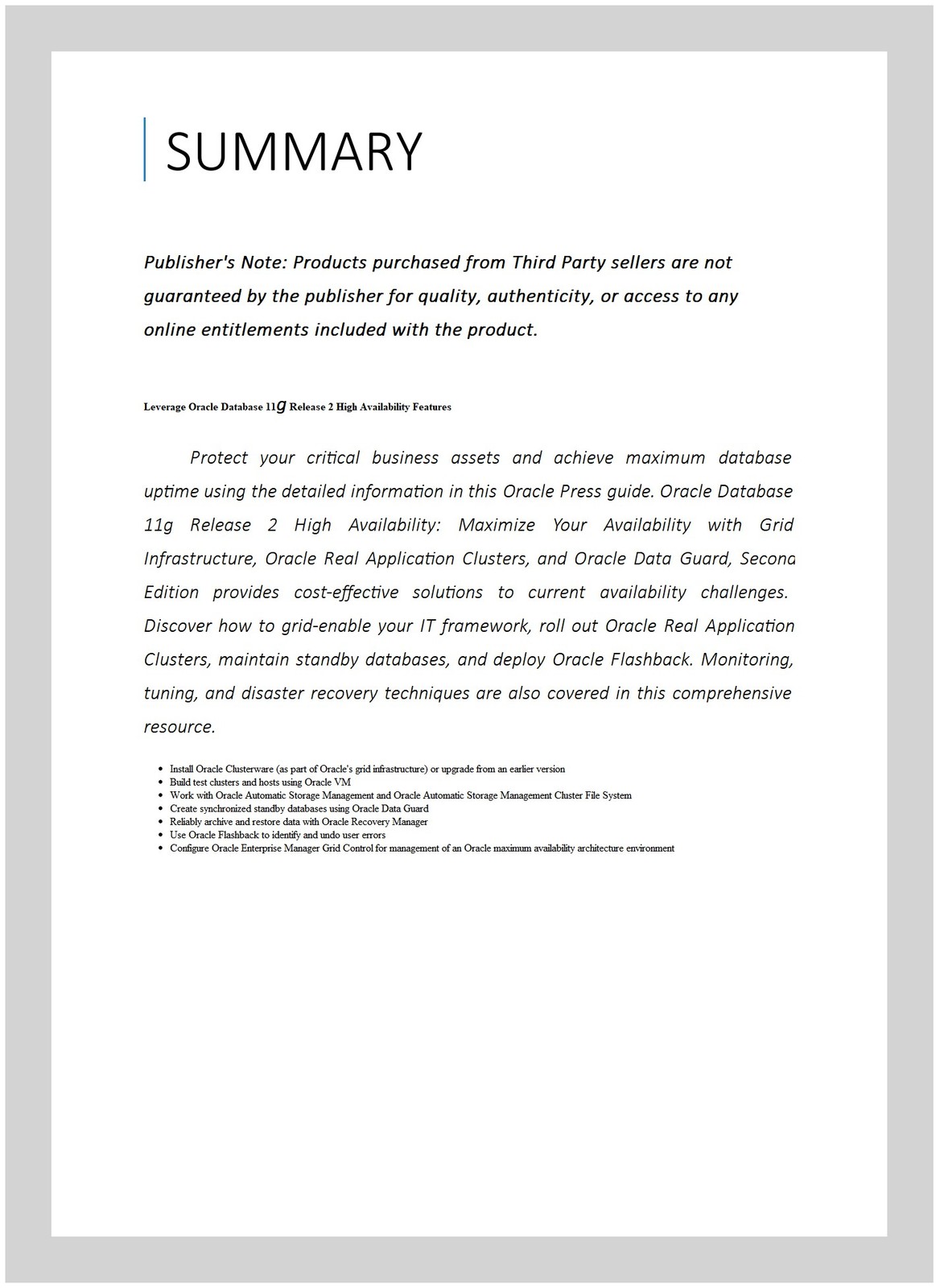 SUMMARY

Publisher's Note: Products purchased from Third Party sellers are not guaranteed by the publisher for quality, authenticity, or access to any online entitlements included with the product.

Leverage Oracle Database 11g Release 2 High Availability Features

Protect your critical business assets and achieve maximum database uptime using the detailed information in this Oracle Press guide. Oracle Database 11g Release 2 High Availability: Maximize Your Availability with Grid Infrastructure, Oracle Real Application Clusters, and Oracle Data Guard, Second Edition provides cost-effective solutions to current availability challenges. Discover how to grid-enable your IT framework, roll out Oracle Real Application Clusters, maintain standby databases, and deploy Oracle Flashback. Monitoring, tuning, and disaster recovery techniques are also covered in this comprehensive resource.

- Install Oracle Clusterware (as part of Oracle's grid infrastructure) or upgrade from an earlier version
- Build test clusters and hosts using Oracle VM
- Work with Oracle Automatic Storage Management and Oracle Automatic Storage Management Cluster File System
- Create synchronized standby databases using Oracle Data Guard
- Reliably archive and restore data with Oracle Recovery Manager
- Use Oracle Flashback to identify and undo user errors
- Configure Oracle Enterprise Manager Grid Control for management of an Oracle maximum availability architecture environment